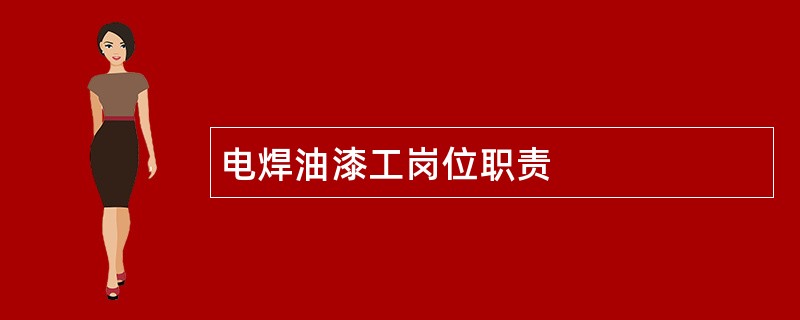 电焊油漆工岗位职责